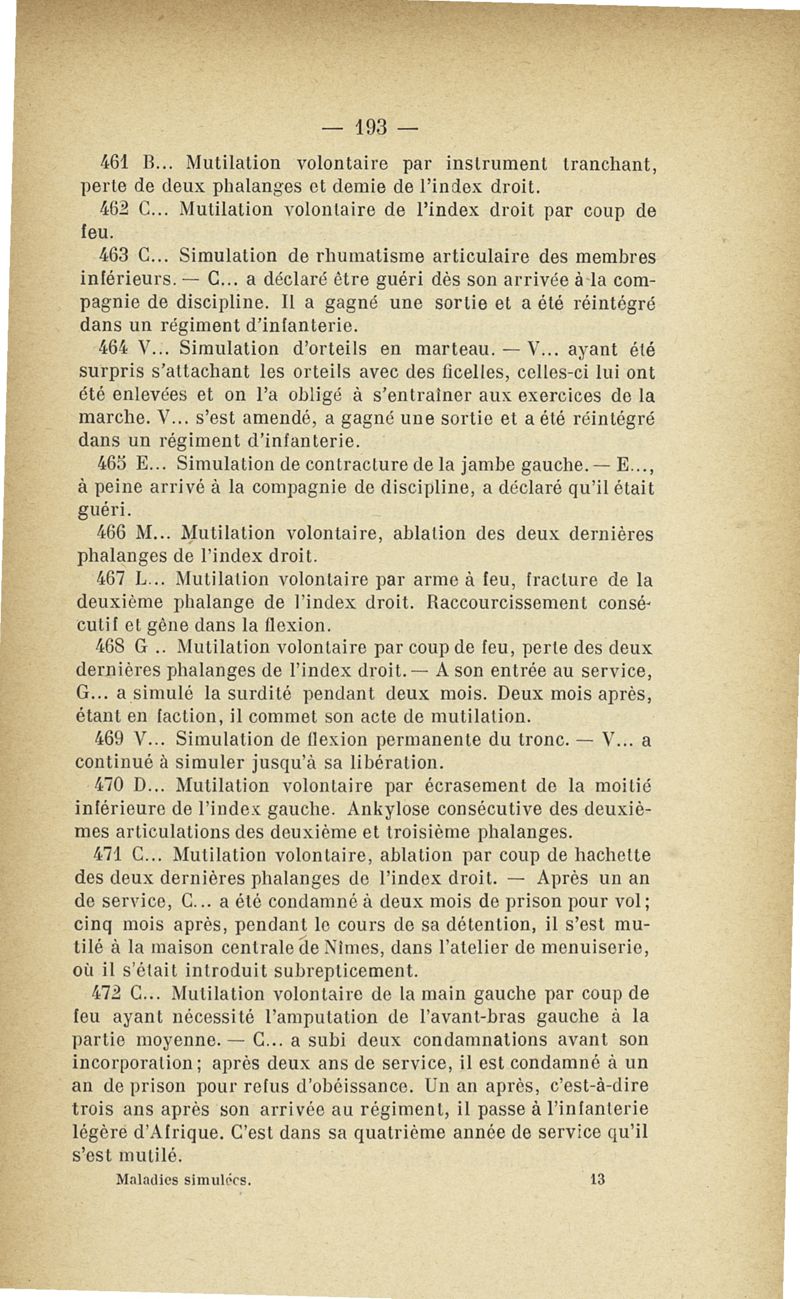 — 193 —

461 B... Mutilation volontaire par instrument tranchant, perte de deux phalanges et demie de l'index droit.

462 C... Mutilation volontaire de l'index droit par coup de feu.

463 C... Simulation de rhumatisme articulaire des membres inférieurs. — C... a déclaré être guéri dès son arrivée à la compagnie de discipline. Il a gagné une sortie et a été réintégré dans un régiment d'infanterie.

464 V... Simulation d'orteils en marteau. — V... ayant été surpris s'attachant les orteils avec des ficelles, celles-ci lui ont été enlevées et on l'a obligé à s'entraîner aux exercices de la marche. V... s'est amendé, a gagné une sortie et a été réintégré dans un régiment d'infanterie.

465 E... Simulation de contracture de la jambe gauche. — E..., à peine arrivé à la compagnie de discipline, a déclaré qu'il était guéri.

466 M... Mutilation volontaire, ablation des deux dernières phalanges de l'index droit.

467 L... Mutilation volontaire par arme à feu, fracture de la deuxième phalange de l'index droit. Raccourcissement consécutif et gêne dans la flexion.

468 G .. Mutilation volontaire par coup de feu, perte des deux dernières phalanges de l'index droit. — A son entrée au service, G... a simulé la surdité pendant deux mois. Deux mois après, étant en faction, il commet son acte de mutilation.

469 V... Simulation de flexion permanente du tronc. — V... a continué à simuler jusqu'à sa libération.

470 D... Mutilation volontaire par écrasement de la moitié inférieure de l'index gauche. Ankylose consécutive des deuxièmes articulations des deuxième et troisième phalanges.

471 C... Mutilation volontaire, ablation par coup de hachette des deux dernières phalanges de l'index droit. — Après un an de service, C... a été condamné à deux mois de prison pour vol; cinq mois après, pendant le cours de sa détention, il s'est mutilé à la maison centrale de Nîmes, dans l'atelier de menuiserie, où il s'était introduit subrepticement.

472 C... Mutilation volontaire de la main gauche par coup de feu ayant nécessité l'amputation de l'avant-bras gauche à la partie moyenne. — C... a subi deux condamnations avant son incorporation; après deux ans de service, il est condamné à un an de prison pour refus d'obéissance. Un an après, c'est-à-dire trois ans après son arrivée au régiment, il passe à l'infanterie légère d'Afrique. C'est dans sa quatrième année de service qu'il s'est mutilé.

Maladies simulées. 13